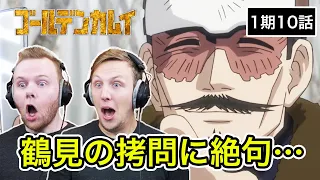 ゴールデンカムイ

1期10話

鶴見の拷問に絶句…